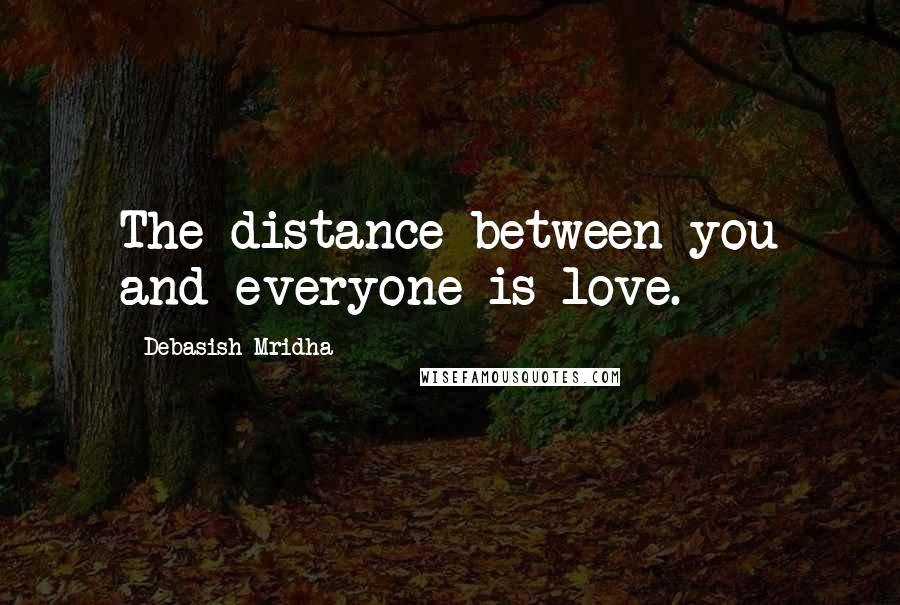 The distance between you and everyone is love.

Debasish Mridha

WISEFAMOUSQUOTES.COM